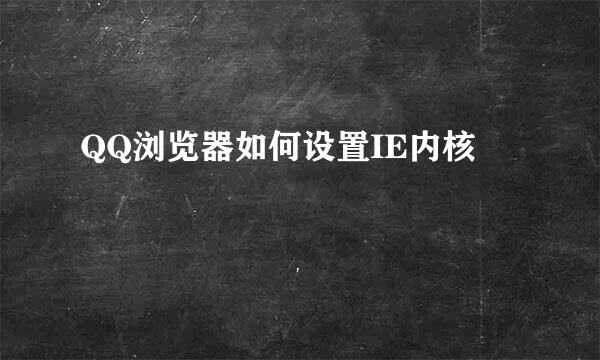 QQ浏览器如何设置IE内核